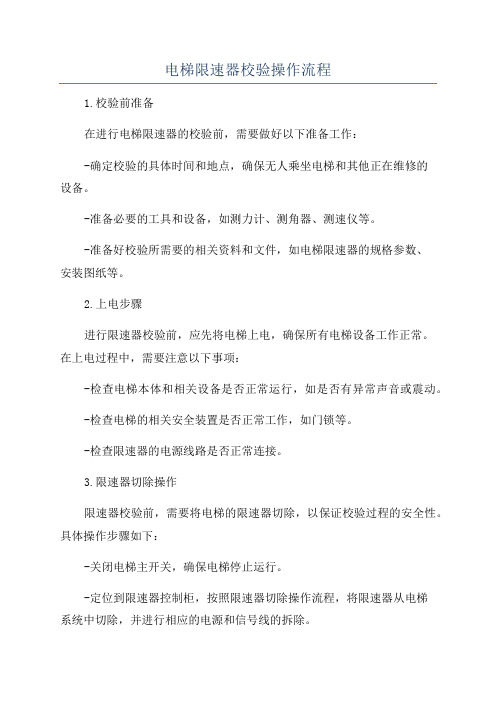 电梯限速器校验操作流程

1.校验前准备

在进行电梯限速器的校验前，需要做好以下准备工作：

-确定校验的具体时间和地点，确保无人乘坐电梯和其他正在维修的设备。

-准备必要的工具和设备，如测力计、测角器、测速仪等。

-准备好校验所需要的相关资料和文件，如电梯限速器的规格参数、安装图纸等。

2.上电步骤

进行限速器校验前，应先将电梯上电，确保所有电梯设备工作正常。在上电过程中，需要注意以下事项：

-检查电梯本体和相关设备是否正常运行，如是否有异常声音或震动。

-检查电梯的相关安全装置是否正常工作，如门锁等。

-检查限速器的电源线路是否正常连接。

3.限速器切除操作

限速器校验前，需要将电梯的限速器切除，以保证校验过程的安全性。具体操作步骤如下：

-关闭电梯主开关，确保电梯停止运行。

-定位到限速器控制柜，按照限速器切除操作流程，将限速器从电梯系统中切除，并进行相应的电源和信号线的拆除。